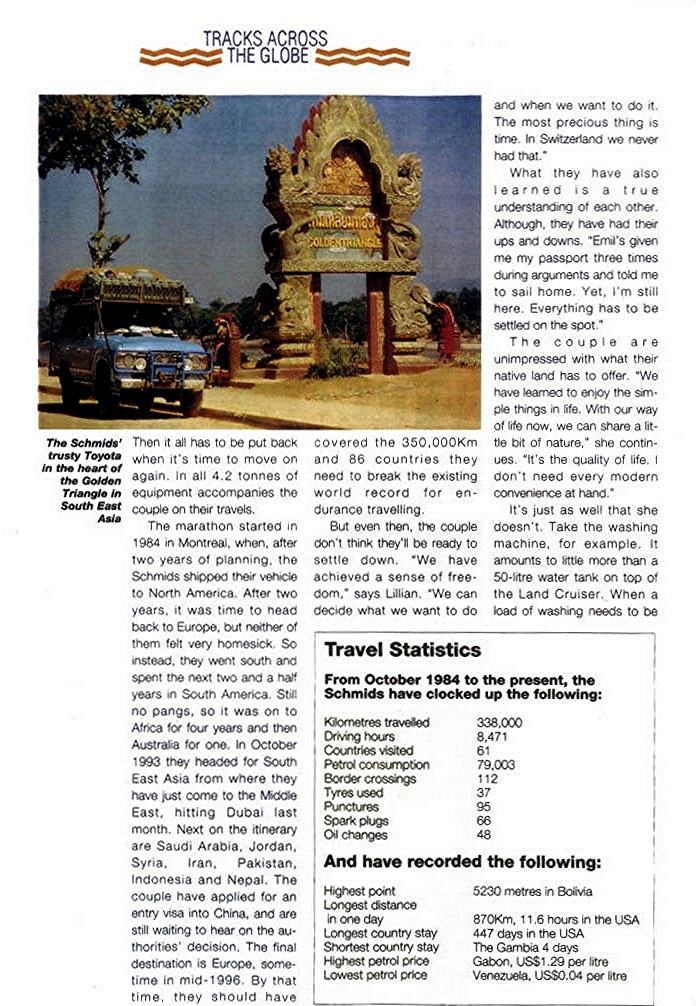 TRACKS ACROSS THE GLOBE

GOLDEN TRIANGLE

The Schmids' trusty Toyota in the heart of the Golden Triangle in South East Asia

Then it all has to be put back when it's time to move on again. In all 4.2 tonnes of equipment accompanies the couple on their travels.

The marathon started in 1984 in Montreal, when, after two years of planning, the Schmids shipped their vehicle to North America. After two years, it was time to head back to Europe, but neither of them felt very homesick. So instead, they went south and spent the next two and a half years in South America. Still no pangs, so it was on to Africa for four years and then Australia for one. In October 1993 they headed for South East Asia from where they have just come to the Middle East, hitting Dubai last month. Next on the itinerary are Saudi Arabia, Jordan, Syria, Iran, Pakistan, Indonesia and Nepal. The couple have applied for an entry visa into China, and are still waiting to hear on the authorities' decision. The final destination is Europe, sometime in mid-1996. By that time, they should have covered the 350,000Km and 86 countries they need to break the existing world record for endurance travelling.

But even then, the couple don't think they'll be ready to settle down. "We have achieved a sense of freedom," says Lillian. "We can decide what we want to do and when we want to do it. The most precious thing is time. In Switzerland we never had that."

What they have also learned is a true understanding of each other. Although, they have had their ups and downs. "Emil's given me my passport three times during arguments and told me to sail home. Yet, I'm still here. Everything has to be settled on the spot."

The couple are unimpressed with what their native land has to offer. "We have learned to enjoy the simple things in life. With our way of life now, we can share a little bit of nature," she continues. "It's the quality of life. I don't need every modern convenience at hand."

It's just as well that she doesn't. Take the washing machine, for example. It amounts to little more than a 50-litre water tank on top of the Land Cruiser. When a load of washing needs to be

Travel Statistics

From October 1984 to the present, the Schmids have clocked up the following:

| | |
|---|---|
| Kilometres travelled | 338,000 |
| Driving hours | 8,471 |
| Countries visited | 61 |
| Petrol consumption | 79,003 |
| Border crossings | 112 |
| Tyres used | 37 |
| Punctures | 95 |
| Spark plugs | 66 |
| Oil changes | 48 |

And have recorded the following:

| | |
|---|---|
| Highest point | 5230 metres in Bolivia |
| Longest distance in one day | 870Km, 11.6 hours in the USA |
| Longest country stay | 447 days in the USA |
| Shortest country stay | The Gambia 4 days |
| Highest petrol price | Gabon, US$1.29 per litre |
| Lowest petrol price | Venezuela, US$0.04 per litre |